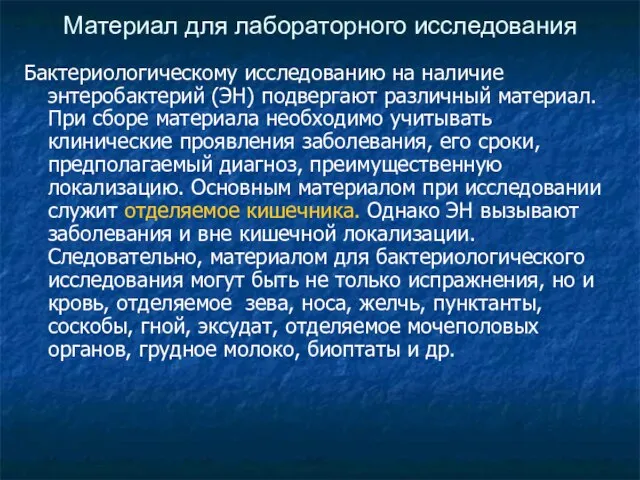 Материал для лабораторного исследования

Бактериологическому исследованию на наличие энтеробактерий (ЭН) подвергают различный материал. При сборе материала необходимо учитывать клинические проявления заболевания, его сроки, предполагаемый диагноз, преимущественную локализацию. Основным материалом при исследовании служит отделяемое кишечника. Однако ЭН вызывают заболевания и вне кишечной локализации. Следовательно, материалом для бактериологического исследования могут быть не только испражнения, но и кровь, отделяемое зева, носа, желчь, пунктанты, соскобы, гной, эксудат, отделяемое мочеполовых органов, грудное молоко, биоптаты и др.